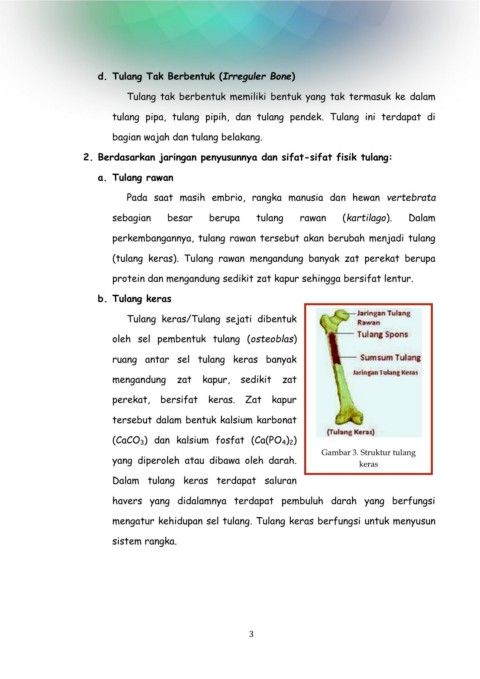 d. Tulang Tak Berbentuk (Irreguler Bone)

Tulang tak berbentuk memiliki bentuk yang tak termasuk ke dalam tulang pipa, tulang pipih, dan tulang pendek. Tulang ini terdapat di bagian wajah dan tulang belakang.

2. Berdasarkan jaringan penyusunnya dan sifat-sifat fisik tulang:

a. Tulang rawan

Pada saat masih embrio, rangka manusia dan hewan vertebrata sebagian besar berupa tulang rawan (kartilago). Dalam perkembangannya, tulang rawan tersebut akan berubah menjadi tulang (tulang keras). Tulang rawan mengandung banyak zat perekat berupa protein dan mengandung sedikit zat kapur sehingga bersifat lentur.

b. Tulang keras

Tulang keras/Tulang sejati dibentuk oleh sel pembentuk tulang (osteoblas) ruang antar sel tulang keras banyak mengandung zat kapur, sedikit zat perekat, bersifat keras. Zat kapur tersebut dalam bentuk kalsium karbonat ($CaCO_3$) dan kalsium fosfat ($Ca(PO_4)_2$) yang diperoleh atau dibawa oleh darah. Dalam tulang keras terdapat saluran havers yang didalamnya terdapat pembuluh darah yang berfungsi mengatur kehidupan sel tulang. Tulang keras berfungsi untuk menyusun sistem rangka.

Jaringan Tulang Rawan
Tulang Spons
Sumsum Tulang
Jaringan Tulang Keras
(Tulang Keras)

Gambar 3. Struktur tulang keras

3